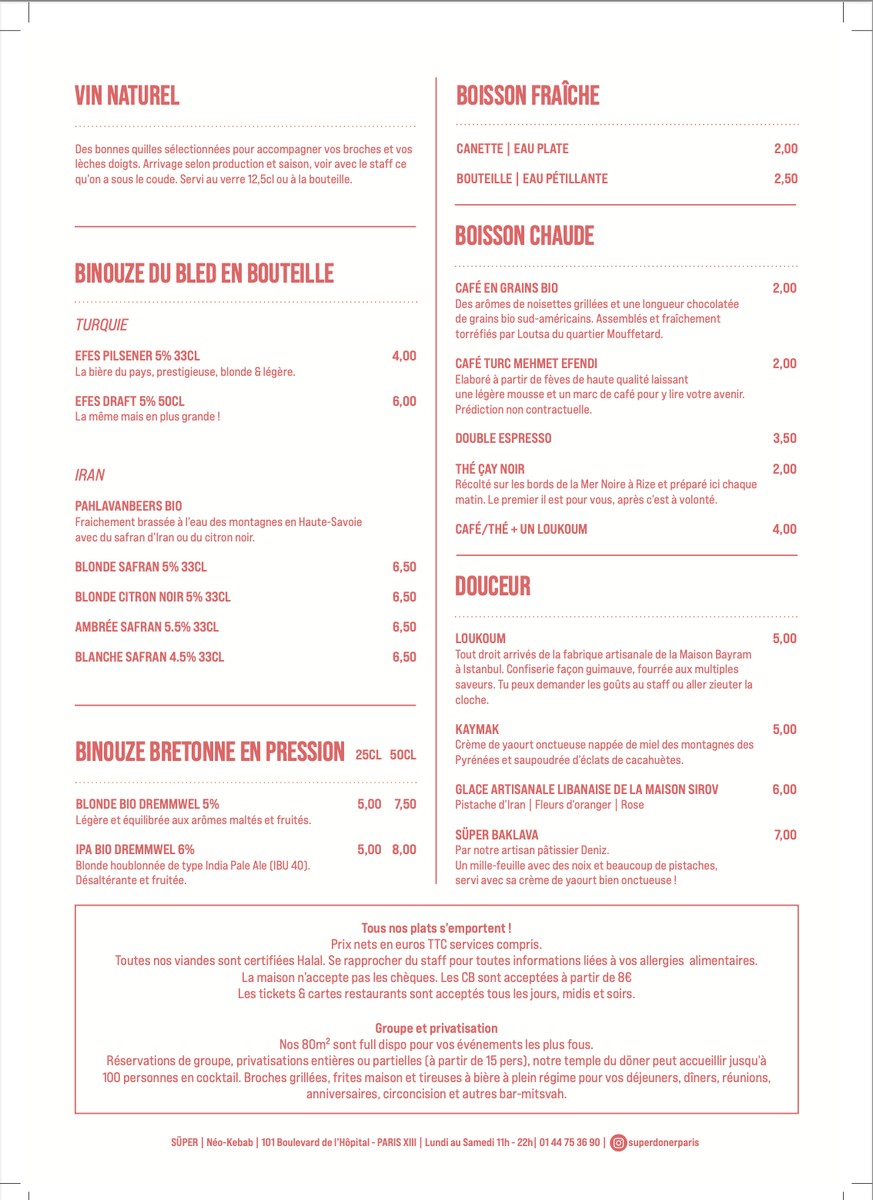 VIN NATUREL

Des bonnes quilles sélectionnées pour accompagner vos broches et vos lèches doigts. Arrivage selon production et saison, voir avec le staff ce qu'on a sous le coude. Servi au verre 12,5cl ou à la bouteille.

BINOUZE DU BLED EN BOUTEILLE

TURQUIE

EFES PILSENER 5% 33CL 4,00
La bière du pays, prestigieuse, blonde & légère.

EFES DRAFT 5% 50CL 6,00
La même mais en plus grande !

IRAN

PAHLAVANBEERS BIO
Fraichement brassée à l'eau des montagnes en Haute-Savoie avec du safran d'Iran ou du citron noir.

BLONDE SAFRAN 5% 33CL 6,50

BLONDE CITRON NOIR 5% 33CL 6,50

AMBRÉE SAFRAN 5.5% 33CL 6,50

BLANCHE SAFRAN 4.5% 33CL 6,50

BINOUZE BRETONNE EN PRESSION 25CL 50CL

BLONDE BIO DREMMWEL 5% 5,00 7,50
Légère et équilibrée aux arômes maltés et fruités.

IPA BIO DREMMWEL 6% 5,00 8,00
Blonde houblonnée de type India Pale Ale (IBU 40). Désaltérante et fruitée.

BOISSON FRAÎCHE

CANETTE | EAU PLATE 2,00

BOUTEILLE | EAU PÉTILLANTE 2,50

BOISSON CHAUDE

CAFÉ EN GRAINS BIO 2,00
Des arômes de noisettes grillées et une longueur chocolatée de grains bio sud-américains. Assemblés et fraîchement torréfiés par Loutsa du quartier Mouffetard.

CAFÉ TURC MEHMET EFENDI 2,00
Elaboré à partir de fèves de haute qualité laissant une légère mousse et un marc de café pour y lire votre avenir. Prédiction non contractuelle.

DOUBLE ESPRESSO 3,50

THÉ ÇAY NOIR 2,00
Récolté sur les bords de la Mer Noire à Rize et préparé ici chaque matin. Le premier il est pour vous, après c'est à volonté.

CAFÉ/THÉ + UN LOUKOUM 4,00

DOUCEUR

LOUKOUM 5,00
Tout droit arrivés de la fabrique artisanale de la Maison Bayram à Istanbul. Confiserie façon guimauve, fourrée aux multiples saveurs. Tu peux demander les goûts au staff ou aller zieuter la cloche.

KAYMAK 5,00
Crème de yaourt onctueuse nappée de miel des montagnes des Pyrénées et saupoudrée d'éclats de cacahuètes.

GLACE ARTISANALE LIBANAISE DE LA MAISON SIROV 6,00
Pistache d'Iran | Fleurs d'oranger | Rose

SÜPER BAKLAVA 7,00
Par notre artisan pâtissier Deniz. Un mille-feuille avec des noix et beaucoup de pistaches, servi avec sa crème de yaourt bien onctueuse !

Tous nos plats s'emportent !
Prix nets en euros TTC services compris.
Toutes nos viandes sont certifiées Halal. Se rapprocher du staff pour toutes informations liées à vos allergies alimentaires.
La maison n'accepte pas les chèques. Les CB sont acceptées à partir de 8€
Les tickets & cartes restaurants sont acceptés tous les jours, midis et soirs.

Groupe et privatisation
Nos 80m² sont full dispo pour vos événements les plus fous.
Réservations de groupe, privatisations entières ou partielles (à partir de 15 pers), notre temple du döner peut accueillir jusqu'à 100 personnes en cocktail. Broches grillées, frites maison et tireuses à bière à plein régime pour vos déjeuners, dîners, réunions, anniversaires, circoncision et autres bar-mitsvah.

SÜPER | Néo-Kebab | 101 Boulevard de l'Hôpital - PARIS XIII | Lundi au Samedi 11h - 22h| 01 44 75 36 90 | superdonerparis